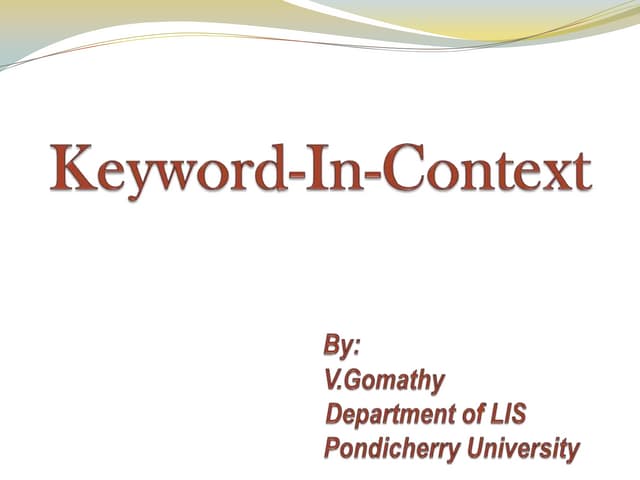 Keyword-In-Context

By:
V.Gomathy
Department of LIS
Pondicherry University